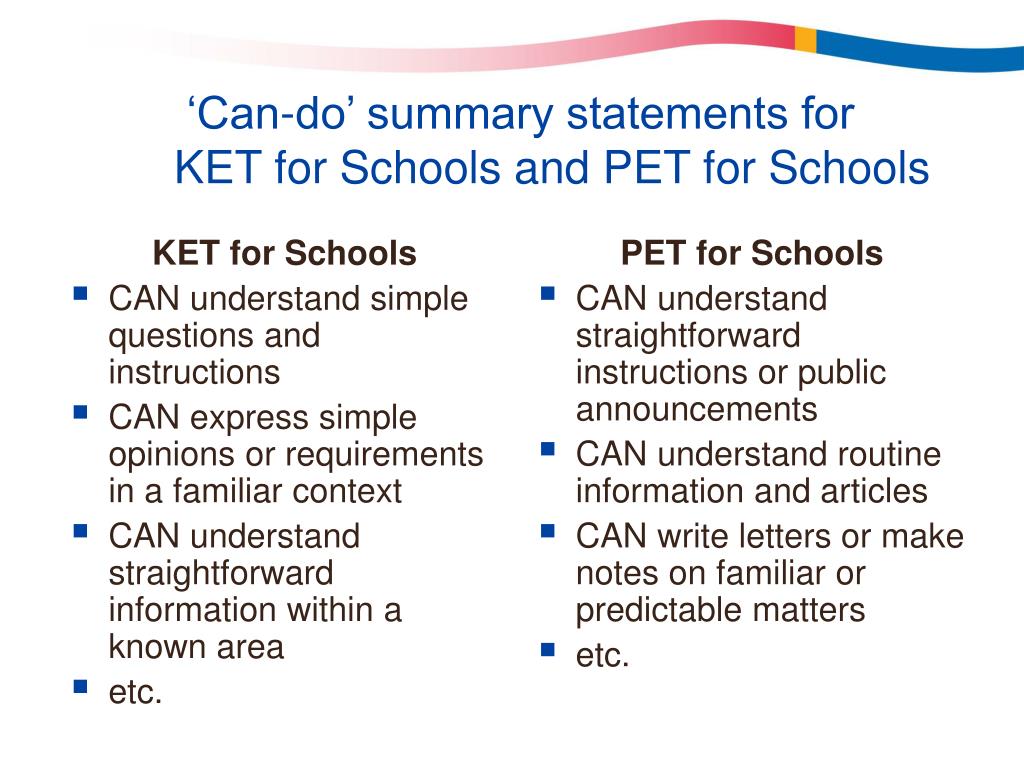 ‘Can-do’ summary statements for KET for Schools and PET for Schools

KET for Schools

- CAN understand simple questions and instructions
- CAN express simple opinions or requirements in a familiar context
- CAN understand straightforward information within a known area
- etc.

PET for Schools

- CAN understand straightforward instructions or public announcements
- CAN understand routine information and articles
- CAN write letters or make notes on familiar or predictable matters
- etc.